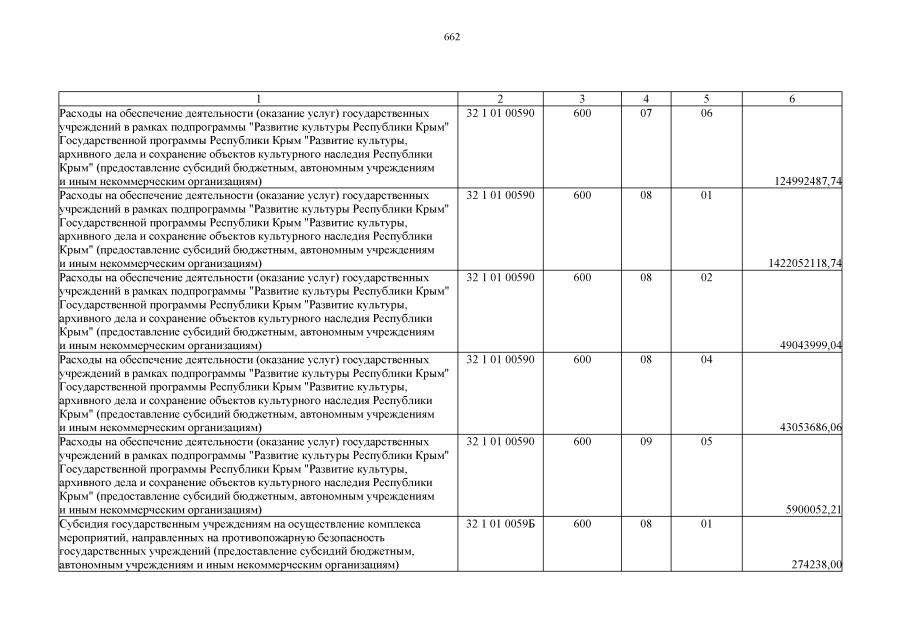 662

| 1 | 2 | 3 | 4 | 5 | 6 |
|---|---|---|---|---|---|
| Расходы на обеспечение деятельности (оказание услуг) государственных учреждений в рамках подпрограммы "Развитие культуры Республики Крым" Государственной программы Республики Крым "Развитие культуры, архивного дела и сохранение объектов культурного наследия Республики Крым" (предоставление субсидий бюджетным, автономным учреждениям и иным некоммерческим организациям) | 32 1 01 00590 | 600 | 07 | 06 | 124992487,74 |
| Расходы на обеспечение деятельности (оказание услуг) государственных учреждений в рамках подпрограммы "Развитие культуры Республики Крым" Государственной программы Республики Крым "Развитие культуры, архивного дела и сохранение объектов культурного наследия Республики Крым" (предоставление субсидий бюджетным, автономным учреждениям и иным некоммерческим организациям) | 32 1 01 00590 | 600 | 08 | 01 | 1422052118,74 |
| Расходы на обеспечение деятельности (оказание услуг) государственных учреждений в рамках подпрограммы "Развитие культуры Республики Крым" Государственной программы Республики Крым "Развитие культуры, архивного дела и сохранение объектов культурного наследия Республики Крым" (предоставление субсидий бюджетным, автономным учреждениям и иным некоммерческим организациям) | 32 1 01 00590 | 600 | 08 | 02 | 49043999,04 |
| Расходы на обеспечение деятельности (оказание услуг) государственных учреждений в рамках подпрограммы "Развитие культуры Республики Крым" Государственной программы Республики Крым "Развитие культуры, архивного дела и сохранение объектов культурного наследия Республики Крым" (предоставление субсидий бюджетным, автономным учреждениям и иным некоммерческим организациям) | 32 1 01 00590 | 600 | 08 | 04 | 43053686,06 |
| Расходы на обеспечение деятельности (оказание услуг) государственных учреждений в рамках подпрограммы "Развитие культуры Республики Крым" Государственной программы Республики Крым "Развитие культуры, архивного дела и сохранение объектов культурного наследия Республики Крым" (предоставление субсидий бюджетным, автономным учреждениям и иным некоммерческим организациям) | 32 1 01 00590 | 600 | 09 | 05 | 5900052,21 |
| Субсидия государственным учреждениям на осуществление комплекса мероприятий, направленных на противопожарную безопасность государственных учреждений (предоставление субсидий бюджетным, автономным учреждениям и иным некоммерческим организациям) | 32 1 01 0059Б | 600 | 08 | 01 | 274238,00 |